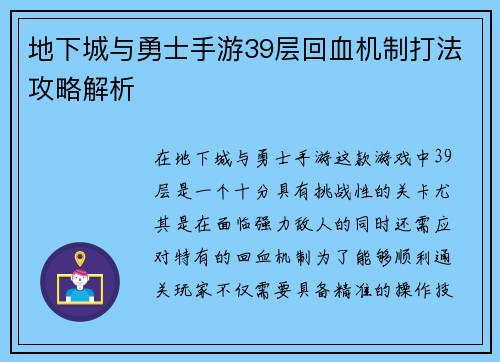 地下城与勇士手游39层回血机制打法攻略解析

在地下城与勇士手游这款游戏中39层是一个十分具有挑战性的关卡尤其是在面临强力敌人的同时还需应对特有的回血机制为了能够顺利通关玩家不仅需要具备精准的操作技